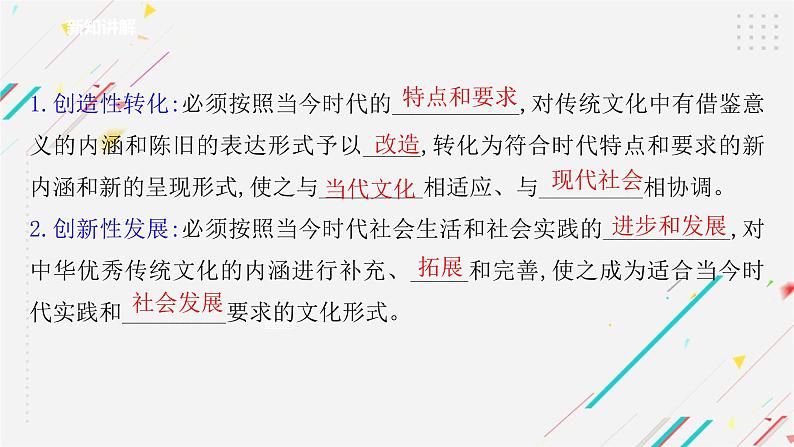 新知讲解

1. 创造性转化：必须按照当今时代的特点和要求，对传统文化中有借鉴意义的内涵和陈旧的表达形式予以改造，转化为符合时代特点和要求的新内涵和新的呈现形式，使之与当代文化相适应、与现代社会相协调。

2. 创新性发展：必须按照当今时代社会生活和社会实践的进步和发展，对中华优秀传统文化的内涵进行补充、拓展和完善，使之成为适合当今时代实践和社会发展要求的文化形式。